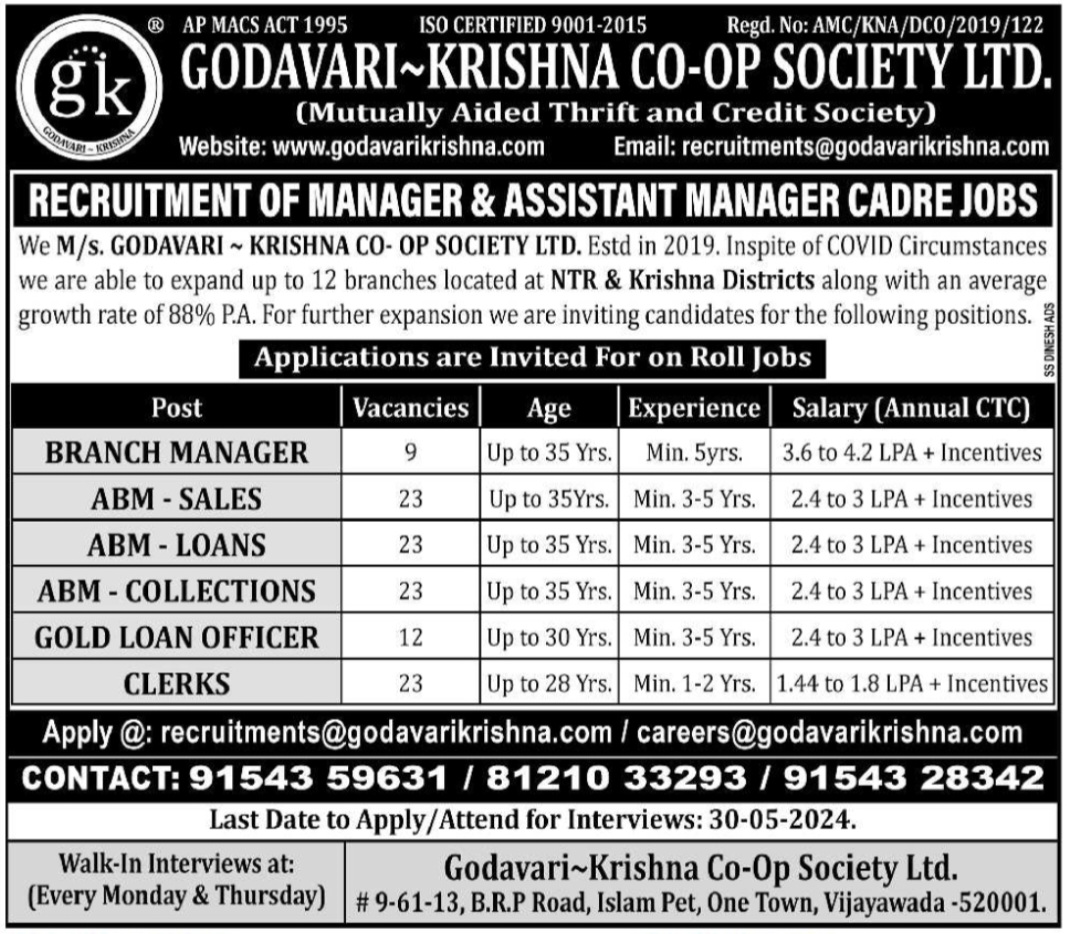 gk
GODAVARI ~ KRISHNA

® AP MACS ACT 1995 ISO CERTIFIED 9001-2015 Regd. No: AMC/KNA/DCO/2019/122

GODAVARI~KRISHNA CO-OP SOCIETY LTD.

(Mutually Aided Thrift and Credit Society)

Website: www.godavarikrishna.com Email: recruitments@godavarikrishna.com

RECRUITMENT OF MANAGER & ASSISTANT MANAGER CADRE JOBS

We M/s. GODAVARI ~ KRISHNA CO- OP SOCIETY LTD. Estd in 2019. Inspite of COVID Circumstances we are able to expand up to 12 branches located at NTR & Krishna Districts along with an average growth rate of 88% P.A. For further expansion we are inviting candidates for the following positions.

SS DINESH ADS

Applications are Invited For on Roll Jobs

| Post | Vacancies | Age | Experience | Salary (Annual CTC) |
|---|---|---|---|---|
| BRANCH MANAGER | 9 | Up to 35 Yrs. | Min. 5yrs. | 3.6 to 4.2 LPA + Incentives |
| ABM - SALES | 23 | Up to 35Yrs. | Min. 3-5 Yrs. | 2.4 to 3 LPA + Incentives |
| ABM - LOANS | 23 | Up to 35 Yrs. | Min. 3-5 Yrs. | 2.4 to 3 LPA + Incentives |
| ABM - COLLECTIONS | 23 | Up to 35 Yrs. | Min. 3-5 Yrs. | 2.4 to 3 LPA + Incentives |
| GOLD LOAN OFFICER | 12 | Up to 30 Yrs. | Min. 3-5 Yrs. | 2.4 to 3 LPA + Incentives |
| CLERKS | 23 | Up to 28 Yrs. | Min. 1-2 Yrs. | 1.44 to 1.8 LPA + Incentives |

Apply @: recruitments@godavarikrishna.com / careers@godavarikrishna.com

CONTACT: 91543 59631 / 81210 33293 / 91543 28342

Last Date to Apply/Attend for Interviews: 30-05-2024.

Walk-In Interviews at: (Every Monday & Thursday)

Godavari~Krishna Co-Op Society Ltd.
# 9-61-13, B.R.P Road, Islam Pet, One Town, Vijayawada -520001.